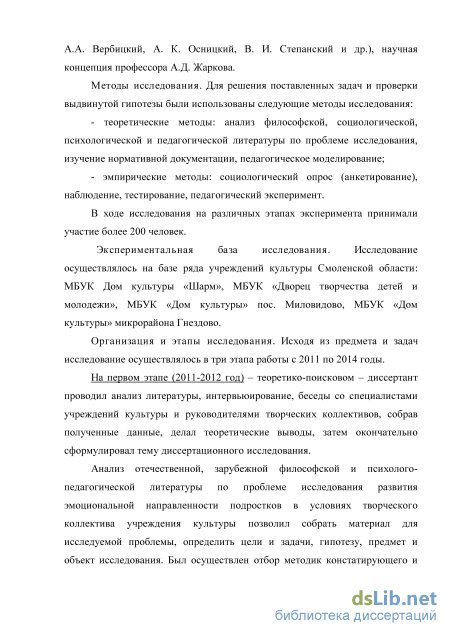 А.А. Вербицкий, А. К. Осницкий, В. И. Степанский и др.), научная концепция профессора А.Д. Жаркова.

Методы исследования. Для решения поставленных задач и проверки выдвинутой гипотезы были использованы следующие методы исследования:

- теоретические методы: анализ философской, социологической, психологической и педагогической литературы по проблеме исследования, изучение нормативной документации, педагогическое моделирование;

- эмпирические методы: социологический опрос (анкетирование), наблюдение, тестирование, педагогический эксперимент.

В ходе исследования на различных этапах эксперимента принимали участие более 200 человек.

Экспериментальная база исследования. Исследование осуществлялось на базе ряда учреждений культуры Смоленской области: МБУК Дом культуры «Шарм», МБУК «Дворец творчества детей и молодежи», МБУК «Дом культуры» пос. Миловидово, МБУК «Дом культуры» микрорайона Гнездово.

Организация и этапы исследования. Исходя из предмета и задач исследование осуществлялось в три этапа работы с 2011 по 2014 годы.

На первом этапе (2011-2012 год) – теоретико-поисковом – диссертант проводил анализ литературы, интервьюирование, беседы со специалистами учреждений культуры и руководителями творческих коллективов, собрав полученные данные, делал теоретические выводы, затем окончательно сформулировал тему диссертационного исследования.

Анализ отечественной, зарубежной философской и психолого-педагогической литературы по проблеме исследования развития эмоциональной направленности подростков в условиях творческого коллектива учреждения культуры позволил собрать материал для исследуемой проблемы, определить цели и задачи, гипотезу, предмет и объект исследования. Был осуществлен отбор методик констатирующего и

dsLib.net
библиотека диссертаций